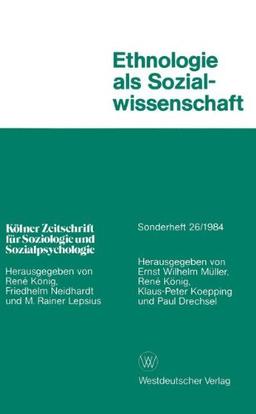 Ethnologie als Sozialwissenschaft

Kölner Zeitschrift für Soziologie und Sozialpsychologie

Herausgegeben von René König, Friedhelm Neidhardt und M. Rainer Lepsius

Sonderheft 26/1984

Herausgegeben von Ernst Wilhelm Müller, René König, Klaus-Peter Koepping und Paul Drechsel

WV

Westdeutscher Verlag